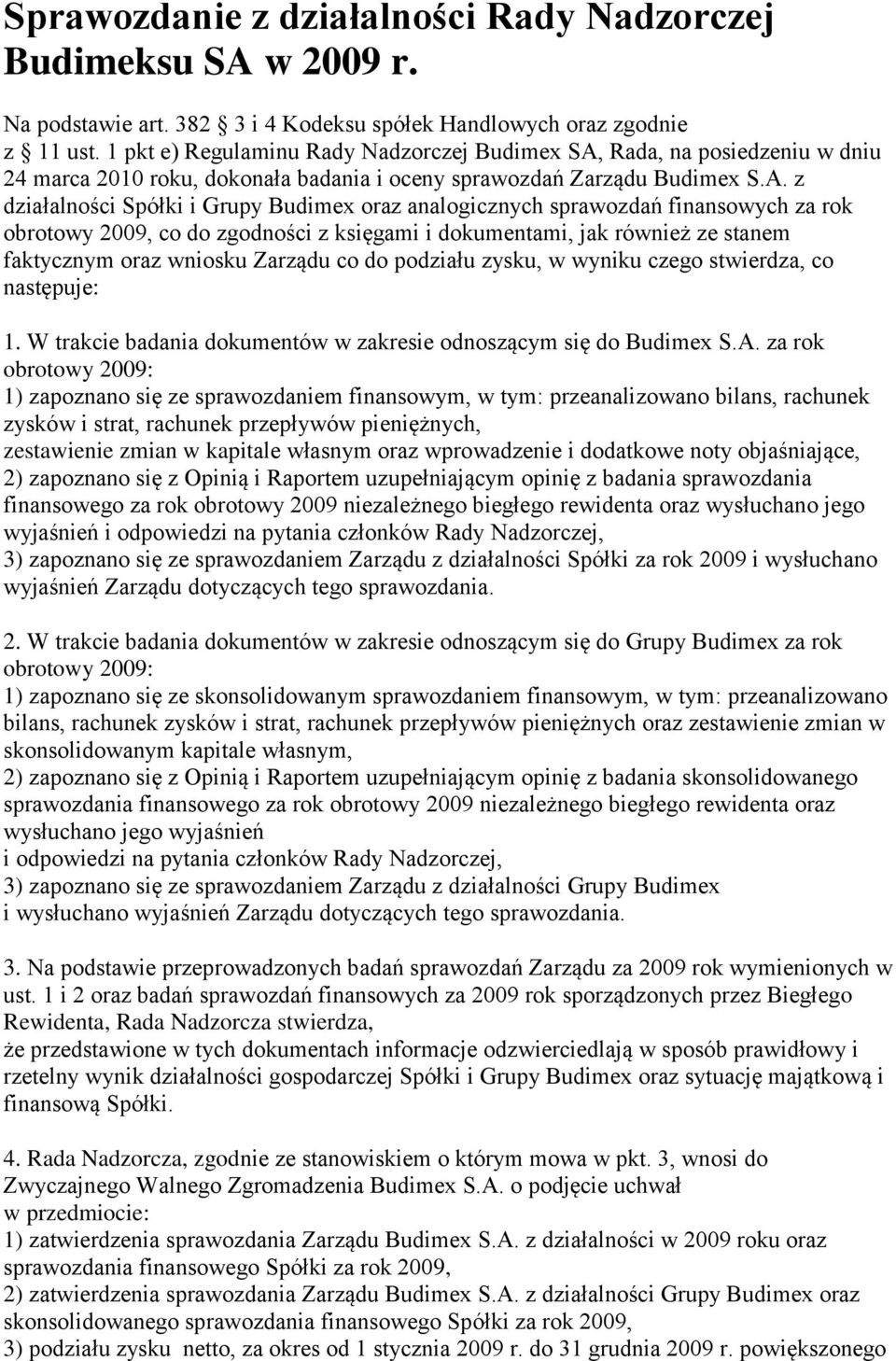 Sprawozdanie z działalności Rady Nadzorczej Budimeksu SA w 2009 r.

Na podstawie art. 382  3 i 4 Kodeksu spółek Handlowych oraz zgodnie z  11 ust. 1 pkt e) Regulaminu Rady Nadzorczej Budimex SA, Rada, na posiedzeniu w dniu 24 marca 2010 roku, dokonała badania i oceny sprawozdań Zarządu Budimex S.A. z działalności Spółki i Grupy Budimex oraz analogicznych sprawozdań finansowych za rok obrotowy 2009, co do zgodności z księgami i dokumentami, jak również ze stanem faktycznym oraz wniosku Zarządu co do podziału zysku, w wyniku czego stwierdza, co następuje:

1. W trakcie badania dokumentów w zakresie odnoszącym się do Budimex S.A. za rok obrotowy 2009:
1) zapoznano się ze sprawozdaniem finansowym, w tym: przeanalizowano bilans, rachunek zysków i strat, rachunek przepływów pieniężnych,
zestawienie zmian w kapitale własnym oraz wprowadzenie i dodatkowe noty objaśniające,
2) zapoznano się z Opinią i Raportem uzupełniającym opinię z badania sprawozdania finansowego za rok obrotowy 2009 niezależnego biegłego rewidenta oraz wysłuchano jego wyjaśnień i odpowiedzi na pytania członków Rady Nadzorczej,
3) zapoznano się ze sprawozdaniem Zarządu z działalności Spółki za rok 2009 i wysłuchano wyjaśnień Zarządu dotyczących tego sprawozdania.

2. W trakcie badania dokumentów w zakresie odnoszącym się do Grupy Budimex za rok obrotowy 2009:
1) zapoznano się ze skonsolidowanym sprawozdaniem finansowym, w tym: przeanalizowano bilans, rachunek zysków i strat, rachunek przepływów pieniężnych oraz zestawienie zmian w skonsolidowanym kapitale własnym,
2) zapoznano się z Opinią i Raportem uzupełniającym opinię z badania skonsolidowanego sprawozdania finansowego za rok obrotowy 2009 niezależnego biegłego rewidenta oraz wysłuchano jego wyjaśnień
i odpowiedzi na pytania członków Rady Nadzorczej,
3) zapoznano się ze sprawozdaniem Zarządu z działalności Grupy Budimex
i wysłuchano wyjaśnień Zarządu dotyczących tego sprawozdania.

3. Na podstawie przeprowadzonych badań sprawozdań Zarządu za 2009 rok wymienionych w ust. 1 i 2 oraz badań sprawozdań finansowych za 2009 rok sporządzonych przez Biegłego Rewidenta, Rada Nadzorcza stwierdza,
że przedstawione w tych dokumentach informacje odzwierciedlają w sposób prawidłowy i rzetelny wynik działalności gospodarczej Spółki i Grupy Budimex oraz sytuację majątkową i finansową Spółki.

4. Rada Nadzorcza, zgodnie ze stanowiskiem o którym mowa w pkt. 3, wnosi do Zwyczajnego Walnego Zgromadzenia Budimex S.A. o podjęcie uchwał
w przedmiocie:
1) zatwierdzenia sprawozdania Zarządu Budimex S.A. z działalności w 2009 roku oraz sprawozdania finansowego Spółki za rok 2009,
2) zatwierdzenia sprawozdania Zarządu Budimex S.A. z działalności Grupy Budimex oraz skonsolidowanego sprawozdania finansowego Spółki za rok 2009,
3) podziału zysku netto, za okres od 1 stycznia 2009 r. do 31 grudnia 2009 r. powiększonego